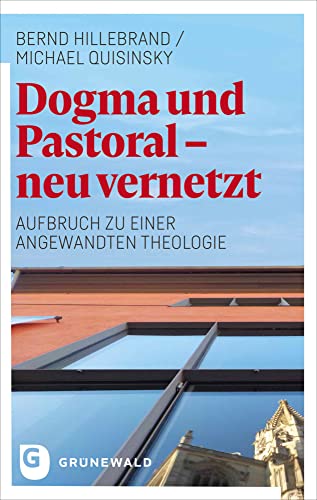 BERND HILLEBRAND /
MICHAEL QUISINSKY

Dogma und Pastoral – neu vernetzt

AUFBRUCH ZU EINER ANGEWANDTEN THEOLOGIE

G GRUNEWALD